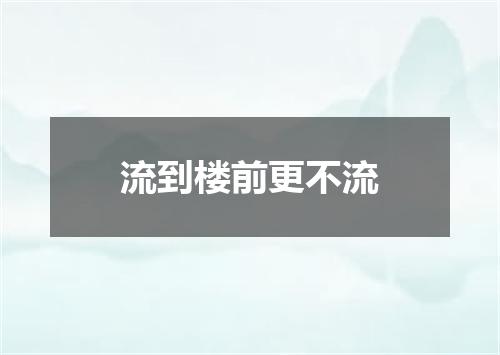 流到楼前更不流